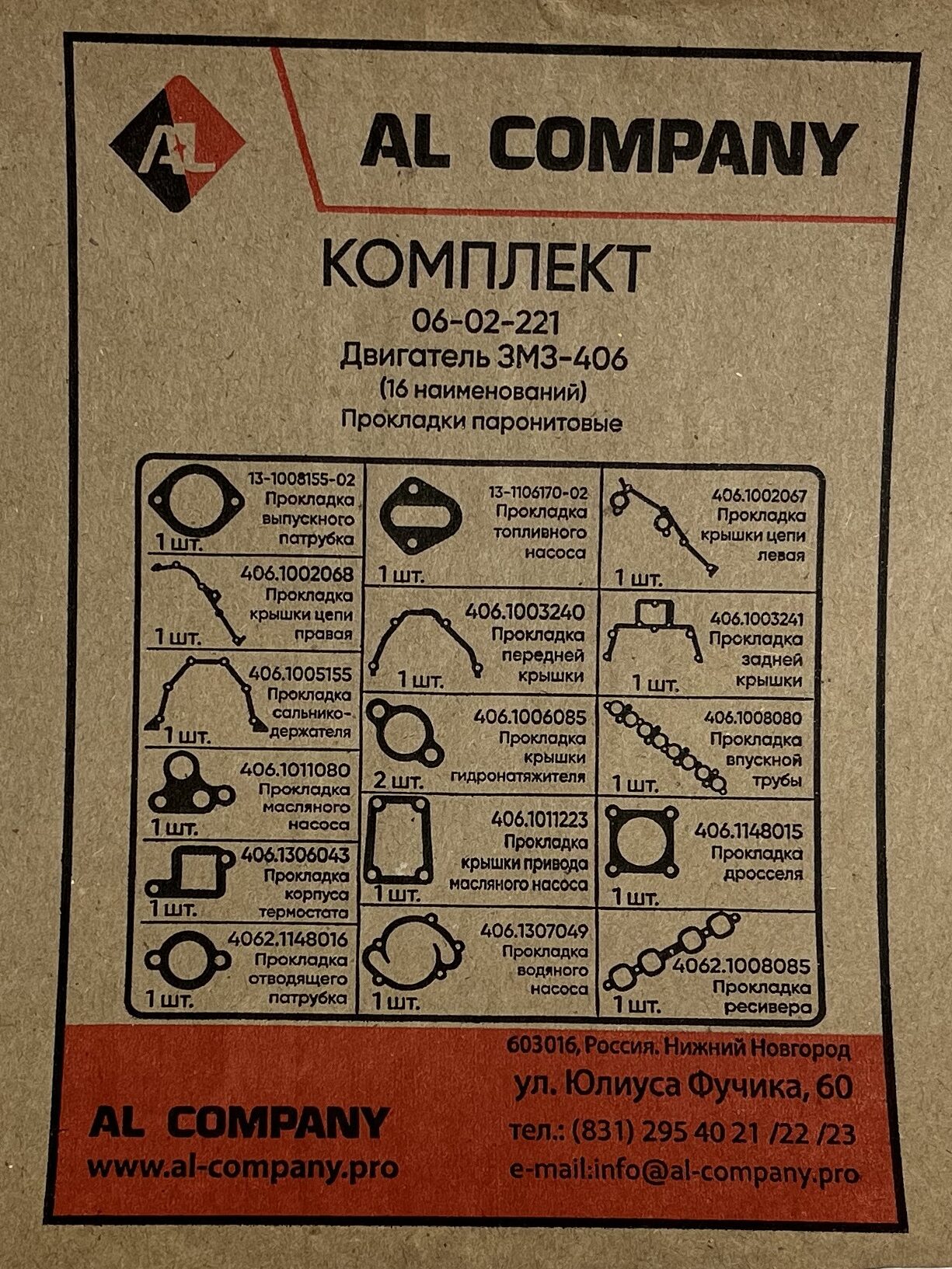 AL

AL COMPANY

КОМПЛЕКТ

06-02-221

Двигатель ЗМЗ-406

(16 наименований)

Прокладки паронитовые

13-1008155-02
Прокладка выпускного патрубка
1 шт.

406.1002068
Прокладка крышки цепи правая
1 шт.

406.1005155
Прокладка сальникодержателя
1 шт.

406.1011080
Прокладка масляного насоса
1 шт.

406.1306043
Прокладка корпуса термостата
1 шт.

4062.1148016
Прокладка отводящего патрубка
1 шт.

13-1106170-02
Прокладка топливного насоса
1 шт.

406.1003240
Прокладка передней крышки
1 шт.

406.1006085
Прокладка крышки гидронатяжителя
2 шт.

406.1011223
Прокладка крышки привода масляного насоса
1 шт.

406.1307049
Прокладка водяного насоса
1 шт.

406.1002067
Прокладка крышки цепи левая
1 шт.

406.1003241
Прокладка задней крышки
1 шт.

406.1008080
Прокладка впускной трубы
1 шт.

406.1148015
Прокладка дросселя
1 шт.

4062.1008085
Прокладка ресивера
1 шт.

AL COMPANY
www.al-company.pro

603016, Россия. Нижний Новгород
ул. Юлиуса Фучика, 60
тел.: (831) 295 40 21 /22 /23
e-mail:info@al-company.pro